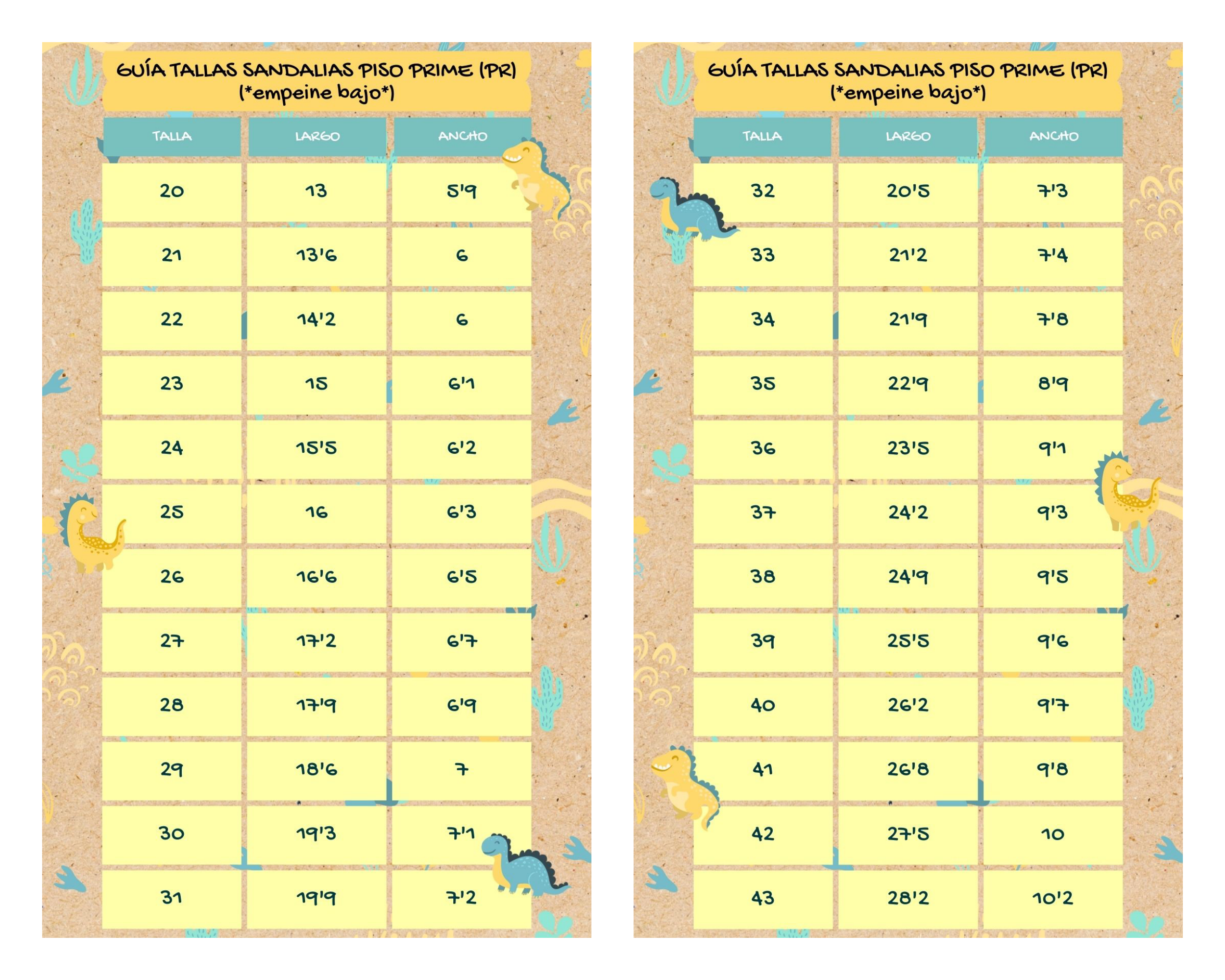 GUÍA TALLAS SANDALIAS PISO PRIME (PR)
(*empeine bajo*)

| TALLA | LARGO | ANCHO |
|---|---|---|
| 20 | 13 | 5'9 |
| 21 | 13'6 | 6 |
| 22 | 14'2 | 6 |
| 23 | 15 | 6'1 |
| 24 | 15'5 | 6'2 |
| 25 | 16 | 6'3 |
| 26 | 16'6 | 6'5 |
| 27 | 17'2 | 6'7 |
| 28 | 17'9 | 6'9 |
| 29 | 18'6 | 7 |
| 30 | 19'3 | 7'1 |
| 31 | 19'9 | 7'2 |

GUÍA TALLAS SANDALIAS PISO PRIME (PR)
(*empeine bajo*)

| TALLA | LARGO | ANCHO |
|---|---|---|
| 32 | 20'5 | 7'3 |
| 33 | 21'2 | 7'4 |
| 34 | 21'9 | 7'8 |
| 35 | 22'9 | 8'9 |
| 36 | 23'5 | 9'1 |
| 37 | 24'2 | 9'3 |
| 38 | 24'9 | 9'5 |
| 39 | 25'5 | 9'6 |
| 40 | 26'2 | 9'7 |
| 41 | 26'8 | 9'8 |
| 42 | 27'5 | 10 |
| 43 | 28'2 | 10'2 |